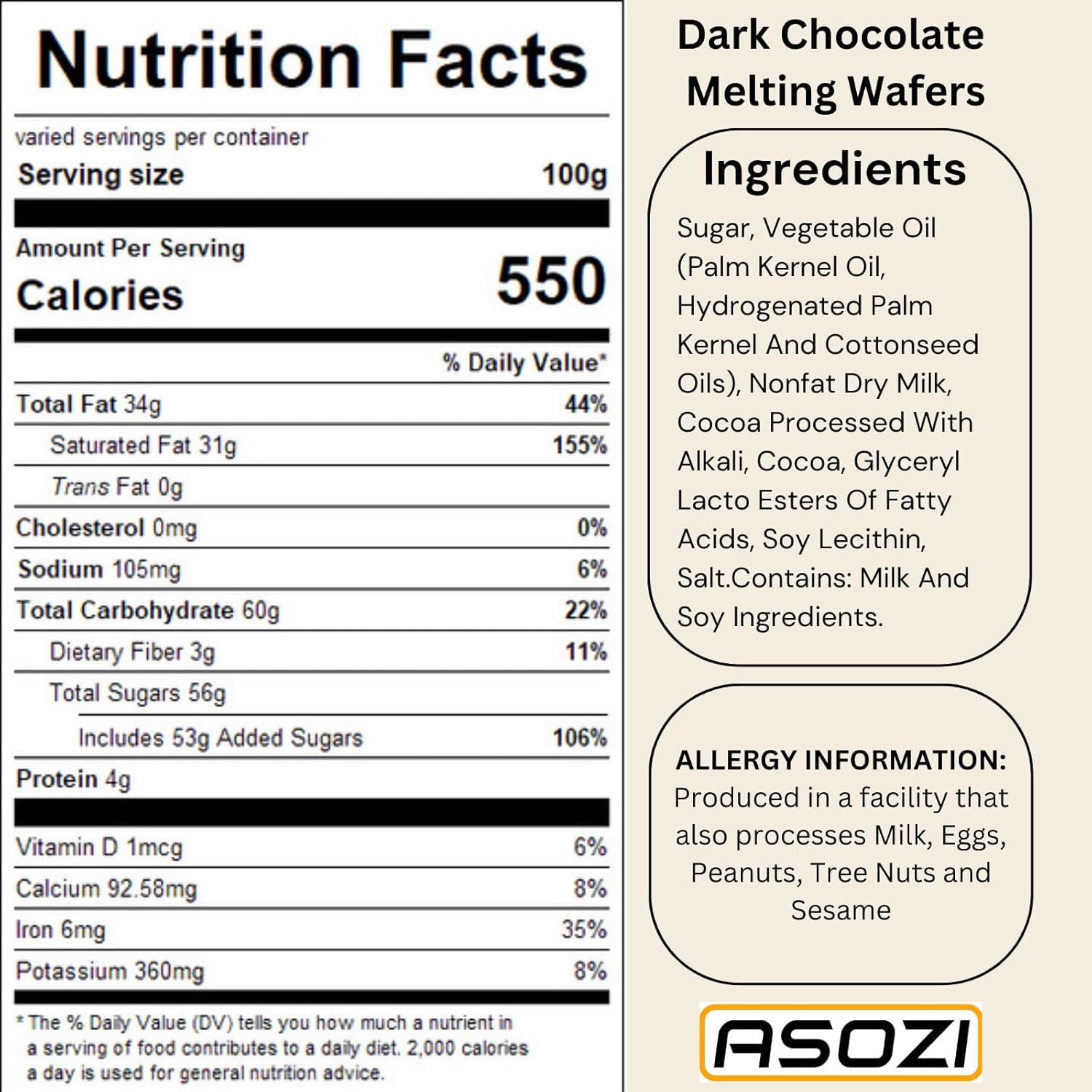 Nutrition Facts

varied servings per container

Serving size 100g

Amount Per Serving

Calories 550

% Daily Value*

Total Fat 34g 44%

Saturated Fat 31g 155%

Trans Fat 0g

Cholesterol 0mg 0%

Sodium 105mg 6%

Total Carbohydrate 60g 22%

Dietary Fiber 3g 11%

Total Sugars 56g

Includes 53g Added Sugars 106%

Protein 4g

Vitamin D 1mcg 6%

Calcium 92.58mg 8%

Iron 6mg 35%

Potassium 360mg 8%

* The % Daily Value (DV) tells you how much a nutrient in a serving of food contributes to a daily diet. 2,000 calories a day is used for general nutrition advice.

Dark Chocolate Melting Wafers

Ingredients

Sugar, Vegetable Oil (Palm Kernel Oil, Hydrogenated Palm Kernel And Cottonseed Oils), Nonfat Dry Milk, Cocoa Processed With Alkali, Cocoa, Glyceryl Lacto Esters Of Fatty Acids, Soy Lecithin, Salt.Contains: Milk And Soy Ingredients.

ALLERGY INFORMATION:
Produced in a facility that also processes Milk, Eggs, Peanuts, Tree Nuts and Sesame

ASOZI